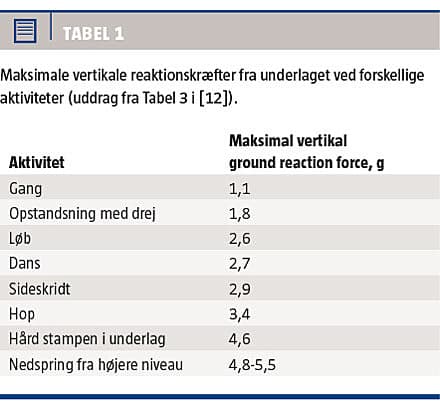 TABEL 1

Maksimale vertikale reaktionskræfter fra underlaget ved forskellige aktiviteter (uddrag fra Tabel 3 i [12]).

| Aktivitet | Maksimal vertikal ground reaction force, g |
|---|---|
| Gang | 1,1 |
| Opstandsning med drej | 1,8 |
| Løb | 2,6 |
| Dans | 2,7 |
| Sideskridt | 2,9 |
| Hop | 3,4 |
| Hård stampen i underlag | 4,6 |
| Nedspring fra højere niveau | 4,8-5,5 |